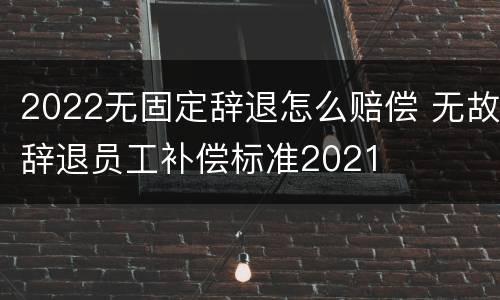 2022无固定辞退怎么赔偿 无故辞退员工补偿标准2021